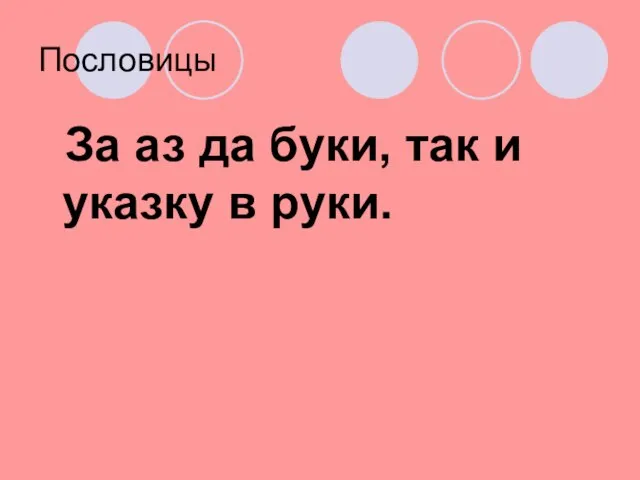 Пословицы

За аз да буки, так и указку в руки.